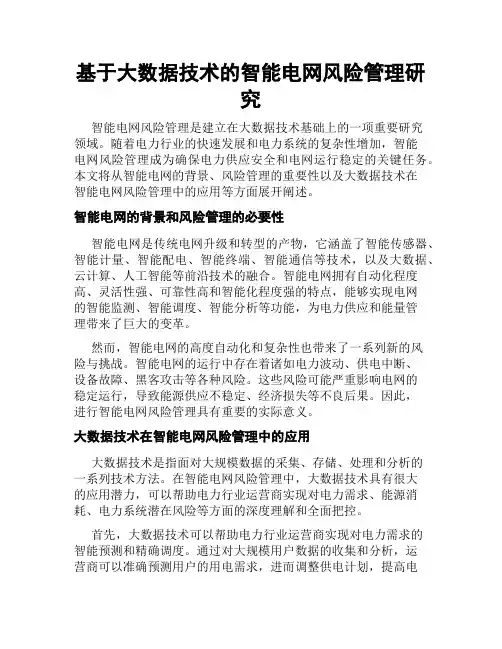 基于大数据技术的智能电网风险管理研究

智能电网风险管理是建立在大数据技术基础上的一项重要研究领域。随着电力行业的快速发展和电力系统的复杂性增加，智能电网风险管理成为确保电力供应安全和电网运行稳定的关键任务。本文将从智能电网的背景、风险管理的重要性以及大数据技术在智能电网风险管理中的应用等方面展开阐述。

智能电网的背景和风险管理的必要性

智能电网是传统电网升级和转型的产物，它涵盖了智能传感器、智能计量、智能配电、智能终端、智能通信等技术，以及大数据、云计算、人工智能等前沿技术的融合。智能电网拥有自动化程度高、灵活性强、可靠性高和智能化程度强的特点，能够实现电网的智能监测、智能调度、智能分析等功能，为电力供应和能量管理带来了巨大的变革。

然而，智能电网的高度自动化和复杂性也带来了一系列新的风险与挑战。智能电网的运行中存在着诸如电力波动、供电中断、设备故障、黑客攻击等各种风险。这些风险可能严重影响电网的稳定运行，导致能源供应不稳定、经济损失等不良后果。因此，进行智能电网风险管理具有重要的实际意义。

大数据技术在智能电网风险管理中的应用

大数据技术是指面对大规模数据的采集、存储、处理和分析的一系列技术方法。在智能电网风险管理中，大数据技术具有很大的应用潜力，可以帮助电力行业运营商实现对电力需求、能源消耗、电力系统潜在风险等方面的深度理解和全面把控。

首先，大数据技术可以帮助电力行业运营商实现对电力需求的智能预测和精确调度。通过对大规模用户数据的收集和分析，运营商可以准确预测用户的用电需求，进而调整供电计划，提高电